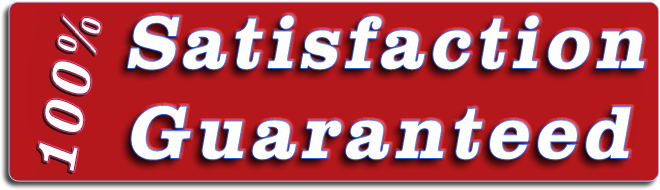 100%
Satisfaction
Guaranteed